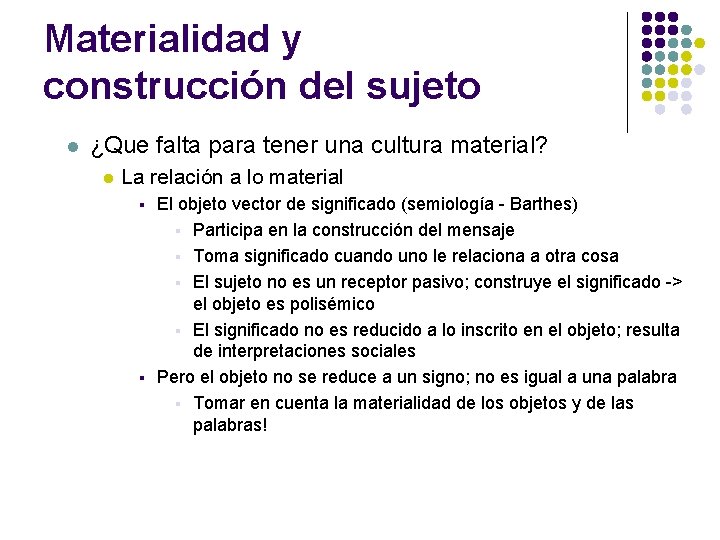 Materialidad y construcción del sujeto

¿Que falta para tener una cultura material?

La relación a lo material

El objeto vector de significado (semiología - Barthes)

Participa en la construcción del mensaje

Toma significado cuando uno le relaciona a otra cosa

El sujeto no es un receptor pasivo; construye el significado -> el objeto es polisémico

El significado no es reducido a lo inscrito en el objeto; resulta de interpretaciones sociales

Pero el objeto no se reduce a un signo; no es igual a una palabra

Tomar en cuenta la materialidad de los objetos y de las palabras!